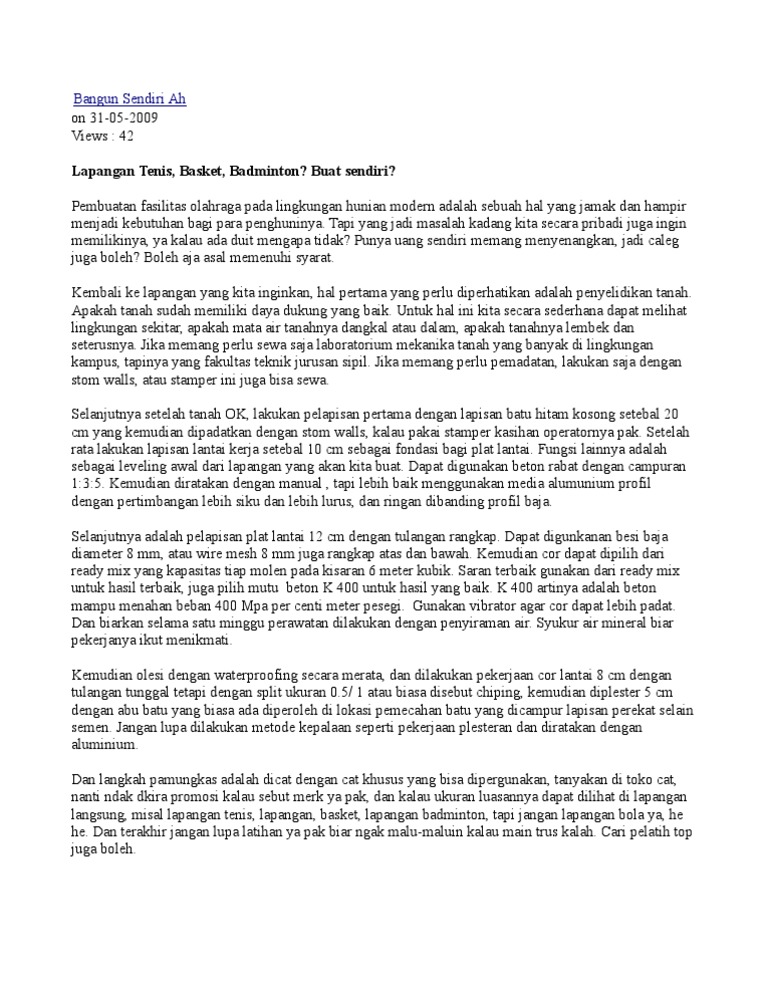 Bangun Sendiri Ah
on 31-05-2009
Views : 42

Lapangan Tenis, Basket, Badminton? Buat sendiri?

Pembuatan fasilitas olahraga pada lingkungan hunian modern adalah sebuah hal yang jamak dan hampir menjadi kebutuhan bagi para penghuninya. Tapi yang jadi masalah kadang kita secara pribadi juga ingin memilikinya, ya kalau ada duit mengapa tidak? Punya uang sendiri memang menyenangkan, jadi caleg juga boleh? Boleh aja asal memenuhi syarat.

Kembali ke lapangan yang kita inginkan, hal pertama yang perlu diperhatikan adalah penyelidikan tanah. Apakah tanah sudah memiliki daya dukung yang baik. Untuk hal ini kita secara sederhana dapat melihat lingkungan sekitar, apakah mata air tanahnya dangkal atau dalam, apakah tanahnya lembek dan seterusnya. Jika memang perlu sewa saja laboratorium mekanika tanah yang banyak di lingkungan kampus, tapinya yang fakultas teknik jurusan sipil. Jika memang perlu pemadatan, lakukan saja dengan stom walls, atau stamper ini juga bisa sewa.

Selanjutnya setelah tanah OK, lakukan pelapisan pertama dengan lapisan batu hitam kosong setebal 20 cm yang kemudian dipadatkan dengan stom walls, kalau pakai stamper kasihan operatornya pak. Setelah rata lakukan lapisan lantai kerja setebal 10 cm sebagai fondasi bagi plat lantai. Fungsi lainnya adalah sebagai leveling awal dari lapangan yang akan kita buat. Dapat digunakan beton rabat dengan campuran 1:3:5. Kemudian diratakan dengan manual , tapi lebih baik menggunakan media alumunium profil dengan pertimbangan lebih siku dan lebih lurus, dan ringan dibanding profil baja.

Selanjutnya adalah pelapisan plat lantai 12 cm dengan tulangan rangkap. Dapat digunkanan besi baja diameter 8 mm, atau wire mesh 8 mm juga rangkap atas dan bawah. Kemudian cor dapat dipilih dari ready mix yang kapasitas tiap molen pada kisaran 6 meter kubik. Saran terbaik gunakan dari ready mix untuk hasil terbaik, juga pilih mutu beton K 400 untuk hasil yang baik. K 400 artinya adalah beton mampu menahan beban 400 Mpa per centi meter pesegi. Gunakan vibrator agar cor dapat lebih padat. Dan biarkan selama satu minggu perawatan dilakukan dengan penyiraman air. Syukur air mineral biar pekerjanya ikut menikmati.

Kemudian olesi dengan waterproofing secara merata, dan dilakukan pekerjaan cor lantai 8 cm dengan tulangan tunggal tetapi dengan split ukuran 0.5/ 1 atau biasa disebut chiping, kemudian diplester 5 cm dengan abu batu yang biasa ada diperoleh di lokasi pemecahan batu yang dicampur lapisan perekat selain semen. Jangan lupa dilakukan metode kepalaan seperti pekerjaan plesteran dan diratakan dengan aluminium.

Dan langkah pamungkas adalah dicat dengan cat khusus yang bisa dipergunakan, tanyakan di toko cat, nanti ndak dkira promosi kalau sebut merk ya pak, dan kalau ukuran luasannya dapat dilihat di lapangan langsung, misal lapangan tenis, lapangan, basket, lapangan badminton, tapi jangan lapangan bola ya, he he. Dan terakhir jangan lupa latihan ya pak biar ngak malu-maluin kalau main trus kalah. Cari pelatih top juga boleh.